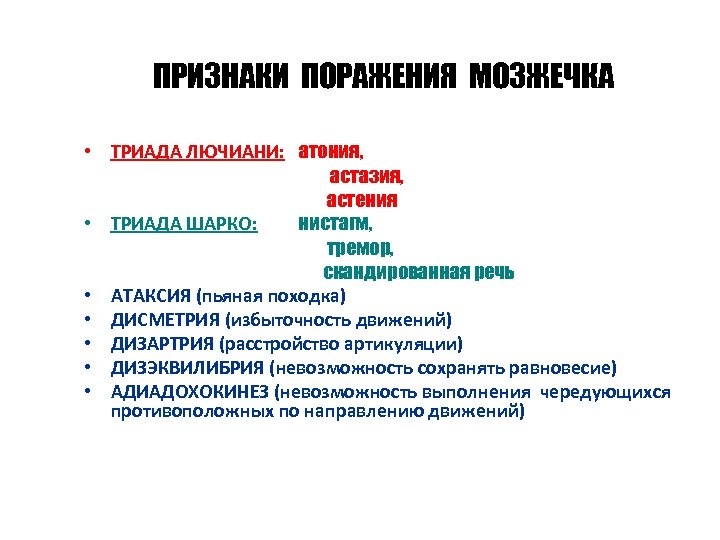 ПРИЗНАКИ ПОРАЖЕНИЯ МОЗЖЕЧКА

• ТРИАДА ЛЮЧИАНИ: атония,
астазия,
астения
• ТРИАДА ШАРКО: нистагм,
тремор,
скандированная речь
• АТАКСИЯ (пьяная походка)
• ДИСМЕТРИЯ (избыточность движений)
• ДИЗАРТРИЯ (расстройство артикуляции)
• ДИЗЭКВИЛИБРИЯ (невозможность сохранять равновесие)
• АДИАДОХОКИНЕЗ (невозможность выполнения чередующихся противоположных по направлению движений)